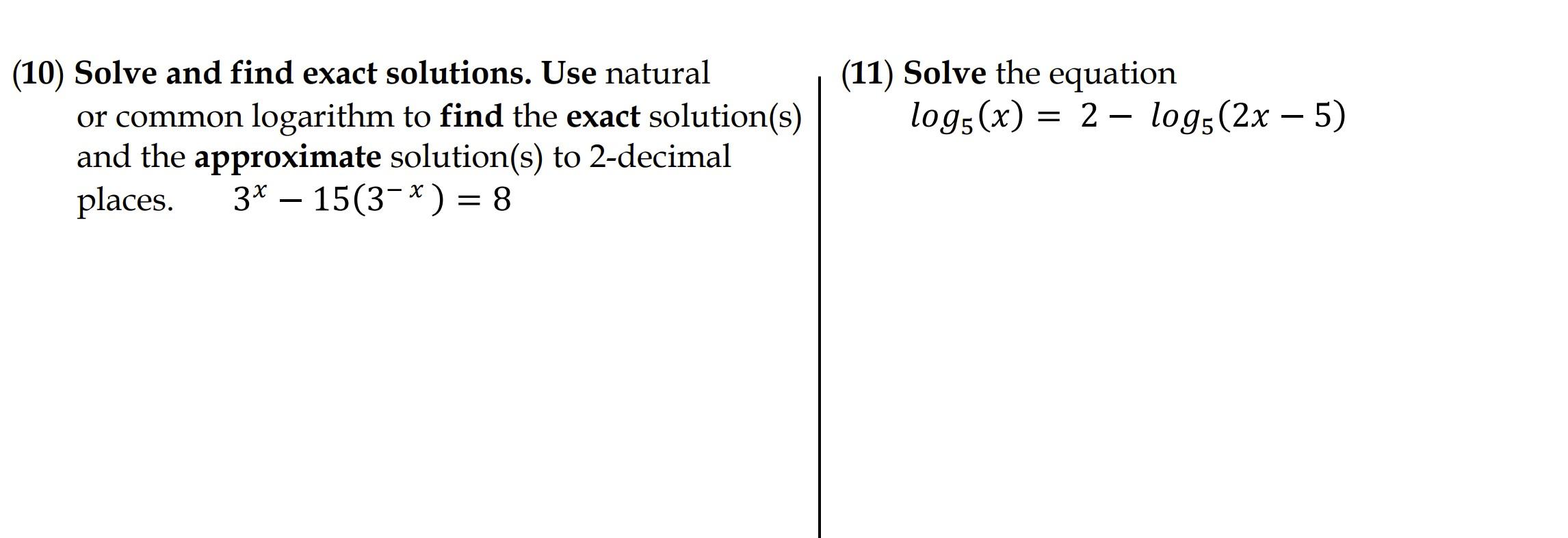 (10) Solve and find exact solutions. Use natural or common logarithm to find the exact solution(s) and the approximate solution(s) to 2-decimal places. $3^x - 15(3^{-x}) = 8$

(11) Solve the equation
$log_5(x) = 2 - log_5(2x - 5)$